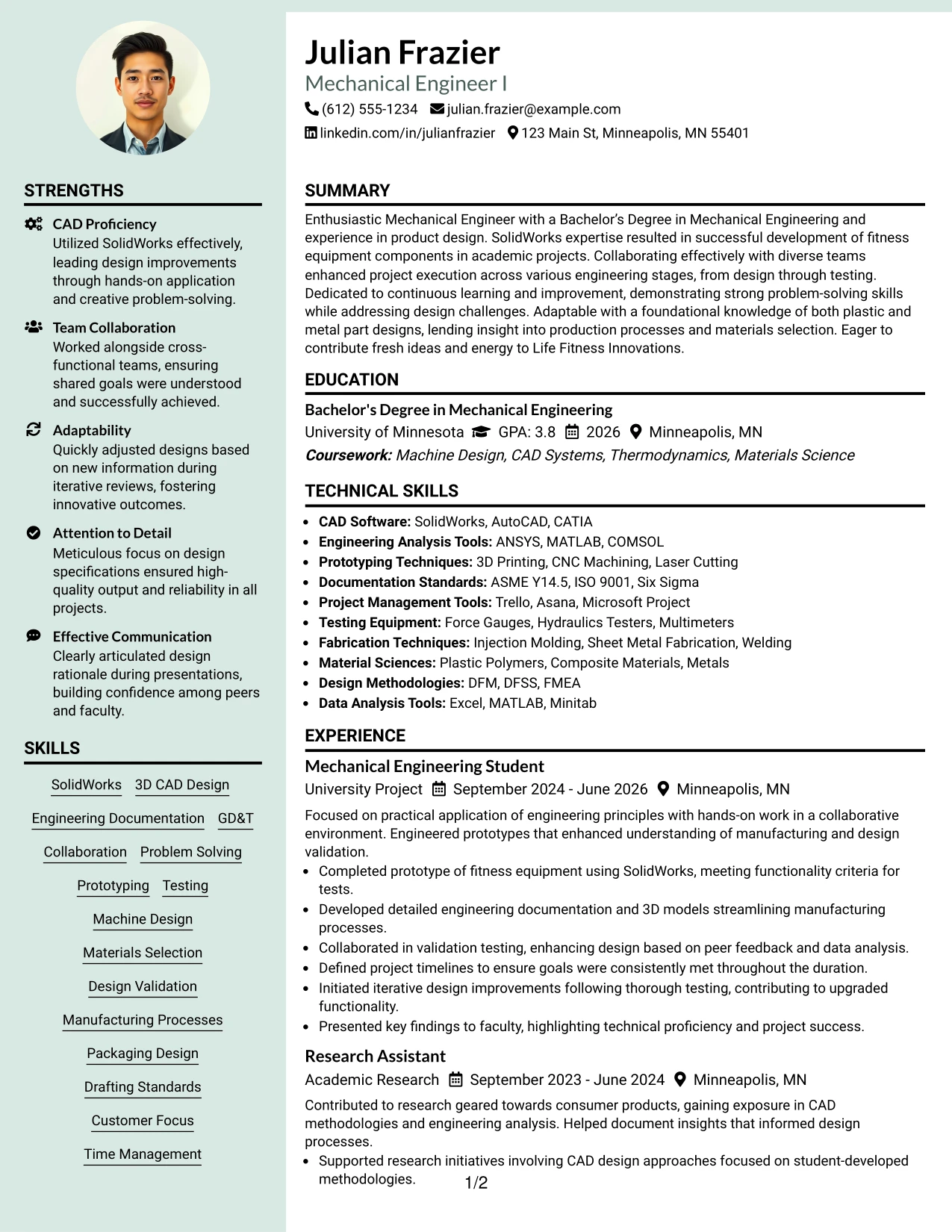 STRENGTHS

CAD Proficiency
Utilized SolidWorks effectively, leading design improvements through hands-on application and creative problem-solving.

Team Collaboration
Worked alongside cross-functional teams, ensuring shared goals were understood and successfully achieved.

Adaptability
Quickly adjusted designs based on new information during iterative reviews, fostering innovative outcomes.

Attention to Detail
Meticulous focus on design specifications ensured high-quality output and reliability in all projects.

Effective Communication
Clearly articulated design rationale during presentations, building confidence among peers and faculty.

SKILLS

SolidWorks
3D CAD Design
Engineering Documentation
GD&T
Collaboration
Problem Solving
Prototyping
Testing
Machine Design
Materials Selection
Design Validation
Manufacturing Processes
Packaging Design
Drafting Standards
Customer Focus
Time Management

Julian Frazier
Mechanical Engineer I
(612) 555-1234 julian.frazier@example.com
linkedin.com/in/julianfrazier 123 Main St, Minneapolis, MN 55401

SUMMARY

Enthusiastic Mechanical Engineer with a Bachelor's Degree in Mechanical Engineering and experience in product design. SolidWorks expertise resulted in successful development of fitness equipment components in academic projects. Collaborating effectively with diverse teams enhanced project execution across various engineering stages, from design through testing. Dedicated to continuous learning and improvement, demonstrating strong problem-solving skills while addressing design challenges. Adaptable with a foundational knowledge of both plastic and metal part designs, lending insight into production processes and materials selection. Eager to contribute fresh ideas and energy to Life Fitness Innovations.

EDUCATION

Bachelor's Degree in Mechanical Engineering
University of Minnesota GPA: 3.8 2026 Minneapolis, MN
Coursework: Machine Design, CAD Systems, Thermodynamics, Materials Science

TECHNICAL SKILLS

• CAD Software: SolidWorks, AutoCAD, CATIA
• Engineering Analysis Tools: ANSYS, MATLAB, COMSOL
• Prototyping Techniques: 3D Printing, CNC Machining, Laser Cutting
• Documentation Standards: ASME Y14.5, ISO 9001, Six Sigma
• Project Management Tools: Trello, Asana, Microsoft Project
• Testing Equipment: Force Gauges, Hydraulics Testers, Multimeters
• Fabrication Techniques: Injection Molding, Sheet Metal Fabrication, Welding
• Material Sciences: Plastic Polymers, Composite Materials, Metals
• Design Methodologies: DFM, DFSS, FMEA
• Data Analysis Tools: Excel, MATLAB, Minitab

EXPERIENCE

Mechanical Engineering Student
University Project September 2024 - June 2026 Minneapolis, MN

Focused on practical application of engineering principles with hands-on work in a collaborative environment. Engineered prototypes that enhanced understanding of manufacturing and design validation.
• Completed prototype of fitness equipment using SolidWorks, meeting functionality criteria for tests.
• Developed detailed engineering documentation and 3D models streamlining manufacturing processes.
• Collaborated in validation testing, enhancing design based on peer feedback and data analysis.
• Defined project timelines to ensure goals were consistently met throughout the duration.
• Initiated iterative design improvements following thorough testing, contributing to upgraded functionality.
• Presented key findings to faculty, highlighting technical proficiency and project success.

Research Assistant
Academic Research September 2023 - June 2024 Minneapolis, MN

Contributed to research geared towards consumer products, gaining exposure in CAD methodologies and engineering analysis. Helped document insights that informed design processes.
• Supported research initiatives involving CAD design approaches focused on student-developed methodologies.

1/2